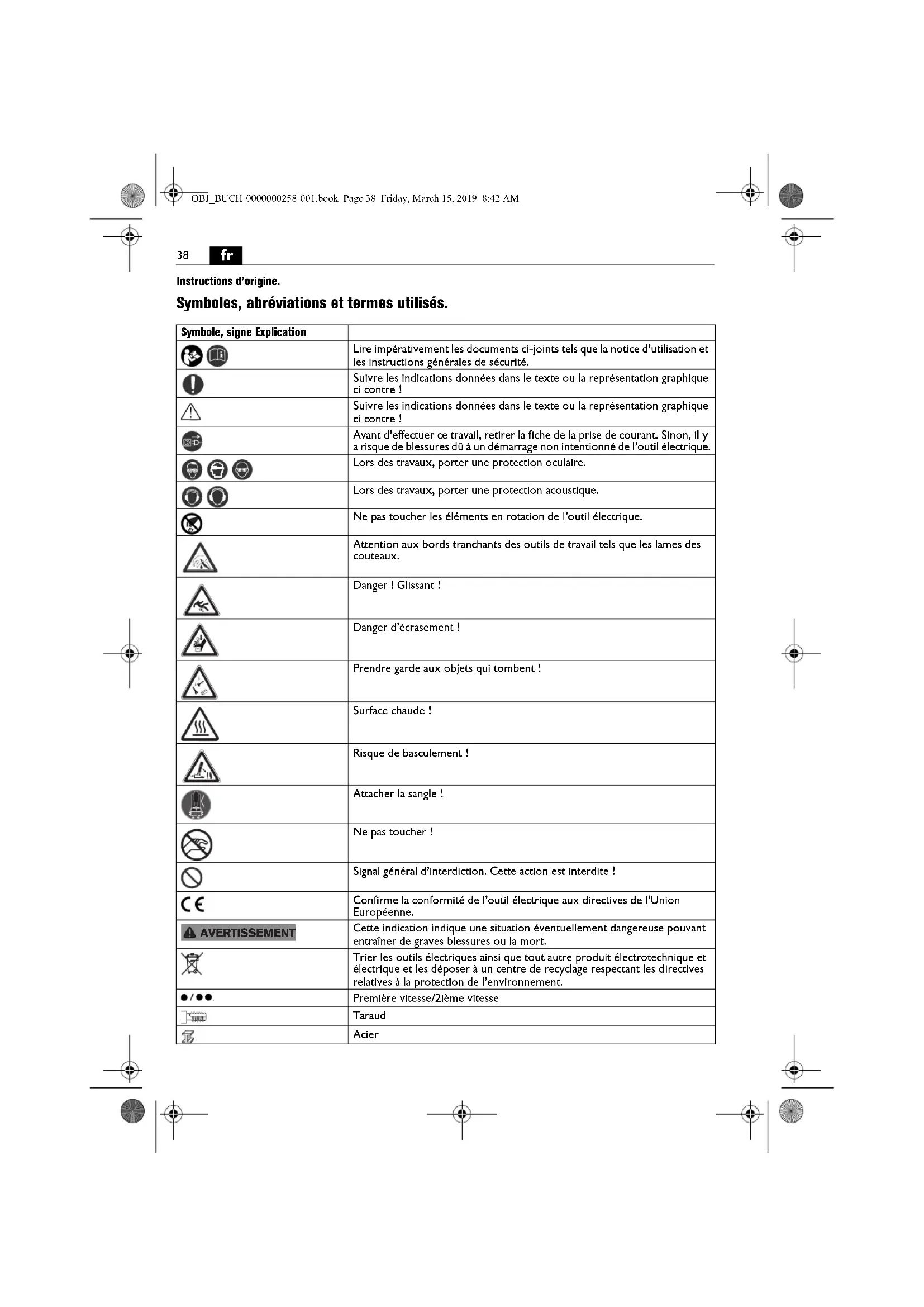 OBJ_BUCH-0000000258-001.book Page 38 Friday, March 15, 2019 8:42 AM

38 fr

Instructions d'origine.

Symboles, abréviations et termes utilisés.

| Symbole, signe Explication | |
|---|---|
| | Lire impérativement les documents ci-joints tels que la notice d'utilisation et les instructions générales de sécurité. |
| | Suivre les indications données dans le texte ou la représentation graphique ci contre ! |
| | Suivre les indications données dans le texte ou la représentation graphique ci contre ! |
| | Avant d'effectuer ce travail, retirer la fiche de la prise de courant. Sinon, il y a risque de blessures dû à un démarrage non intentionné de l'outil électrique. |
| | Lors des travaux, porter une protection oculaire. |
| | Lors des travaux, porter une protection acoustique. |
| | Ne pas toucher les éléments en rotation de l'outil électrique. |
| | Attention aux bords tranchants des outils de travail tels que les lames des couteaux. |
| | Danger ! Glissant ! |
| | Danger d'écrasement ! |
| | Prendre garde aux objets qui tombent ! |
| | Surface chaude ! |
| | Risque de basculement ! |
| | Attacher la sangle ! |
| | Ne pas toucher ! |
| | Signal général d'interdiction. Cette action est interdite ! |
| CE | Confirme la conformité de l'outil électrique aux directives de l'Union Européenne. |
| AVERTISSEMENT | Cette indication indique une situation éventuellement dangereuse pouvant entraîner de graves blessures ou la mort. |
| | Trier les outils électriques ainsi que tout autre produit électrotechnique et électrique et les déposer à un centre de recyclage respectant les directives relatives à la protection de l'environnement. |
| ●/●● | Première vitesse/2ième vitesse |
| | Taraud |
| | Acier |